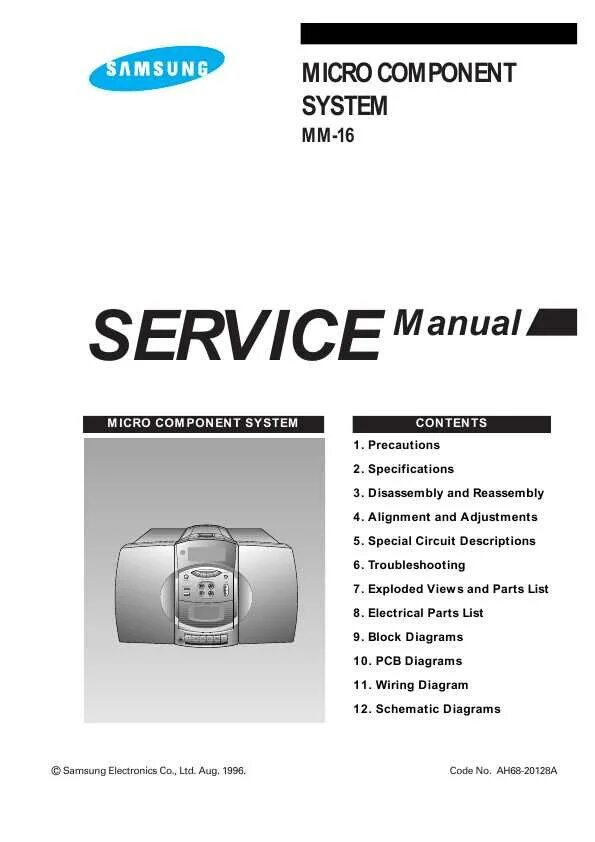 SAMSUNG

MICRO COMPONENT SYSTEM
MM-16

SERVICE Manual

MICRO COMPONENT SYSTEM

CONTENTS

1. Precautions
2. Specifications
3. Disassembly and Reassembly
4. Alignment and Adjustments
5. Special Circuit Descriptions
6. Troubleshooting
7. Exploded Views and Parts List
8. Electrical Parts List
9. Block Diagrams
10. PCB Diagrams
11. Wiring Diagram
12. Schematic Diagrams

© Samsung Electronics Co., Ltd. Aug. 1996.

Code No. AH68-20128A